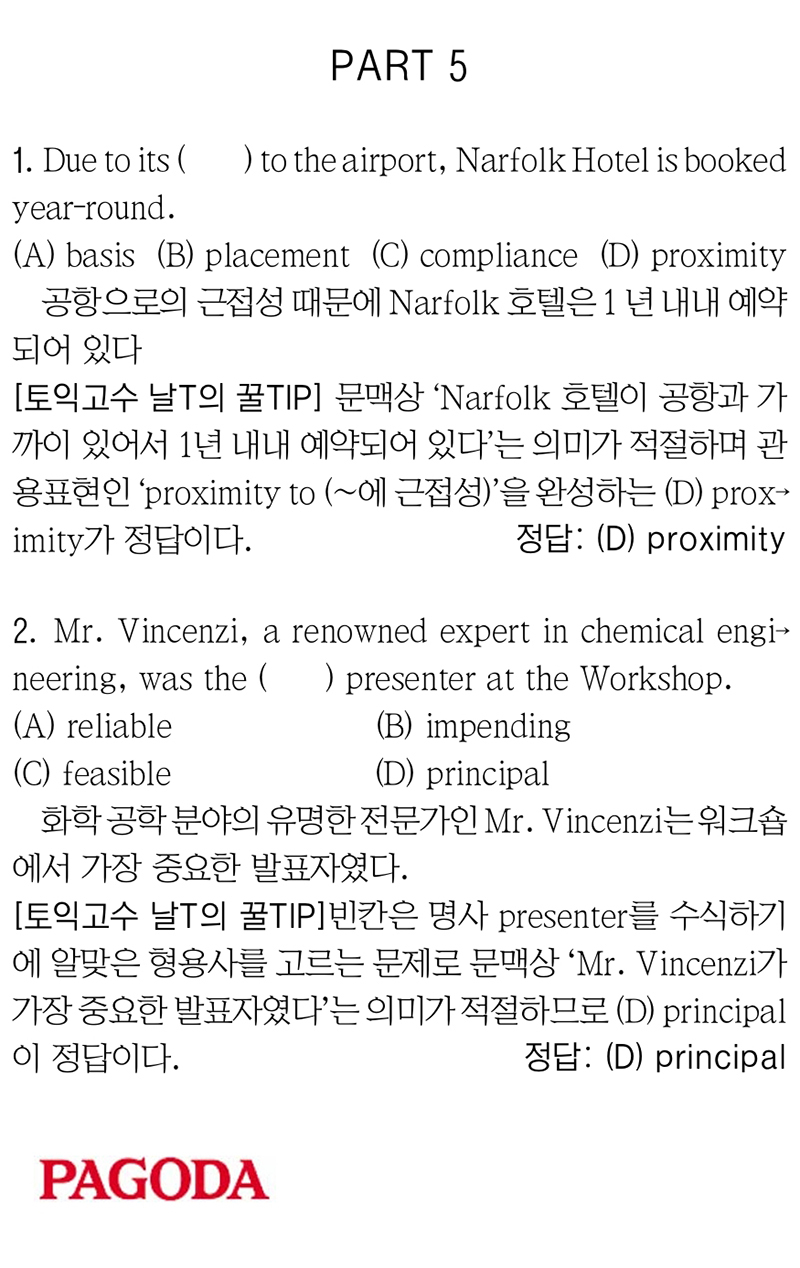 PART 5

1. Due to its (　　) to the airport, Narfolk Hotel is booked year-round.
(A) basis (B) placement (C) compliance (D) proximity
　공항으로의 근접성 때문에 Narfolk 호텔은 1 년 내내 예약되어 있다
[토익고수 날T의 꿀TIP] 문맥상 'Narfolk 호텔이 공항과 가까이 있어서 1년 내내 예약되어 있다'는 의미가 적절하며 관용표현인 'proximity to (~에 근접성)'을 완성하는 (D) proximity가 정답이다. 정답: (D) proximity

2. Mr. Vincenzi, a renowned expert in chemical engineering, was the (　　) presenter at the Workshop.
(A) reliable (B) impending
(C) feasible (D) principal
　화학 공학 분야의 유명한 전문가인 Mr. Vincenzi는 워크숍에서 가장 중요한 발표자였다.
[토익고수 날T의 꿀TIP]빈칸은 명사 presenter를 수식하기에 알맞은 형용사를 고르는 문제로 문맥상 'Mr. Vincenzi가 가장 중요한 발표자였다'는 의미가 적절하므로 (D) principal이 정답이다. 정답: (D) principal

PAGODA